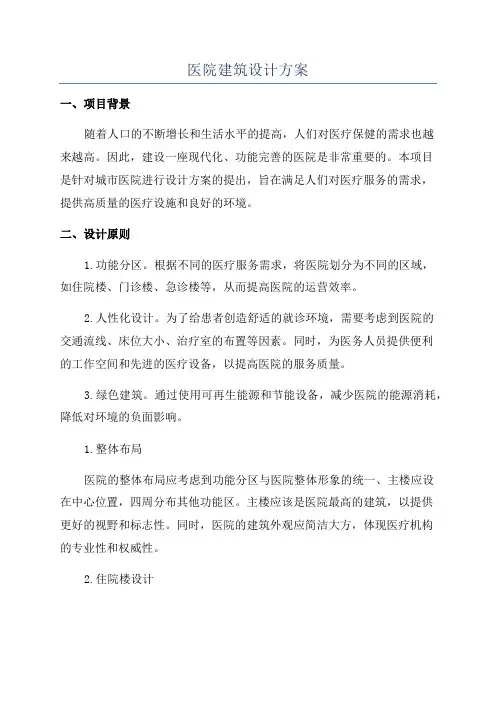 医院建筑设计方案

一、项目背景

随着人口的不断增长和生活水平的提高，人们对医疗保健的需求也越来越高。因此，建设一座现代化、功能完善的医院是非常重要的。本项目是针对城市医院进行设计方案的提出，旨在满足人们对医疗服务的需求，提供高质量的医疗设施和良好的环境。

二、设计原则

1.功能分区。根据不同的医疗服务需求，将医院划分为不同的区域，如住院楼、门诊楼、急诊楼等，从而提高医院的运营效率。

2.人性化设计。为了给患者创造舒适的就诊环境，需要考虑到医院的交通流线、床位大小、治疗室的布置等因素。同时，为医务人员提供便利的工作空间和先进的医疗设备，以提高医院的服务质量。

3.绿色建筑。通过使用可再生能源和节能设备，减少医院的能源消耗，降低对环境的负面影响。

1.整体布局

医院的整体布局应考虑到功能分区与医院整体形象的统一、主楼应设在中心位置，四周分布其他功能区。主楼应该是医院最高的建筑，以提供更好的视野和标志性。同时，医院的建筑外观应简洁大方，体现医疗机构的专业性和权威性。

2.住院楼设计